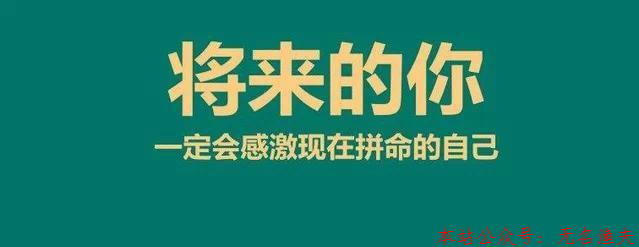 将来的你
一定会感激现在拼命的自己

本站公众号：无名渔夫